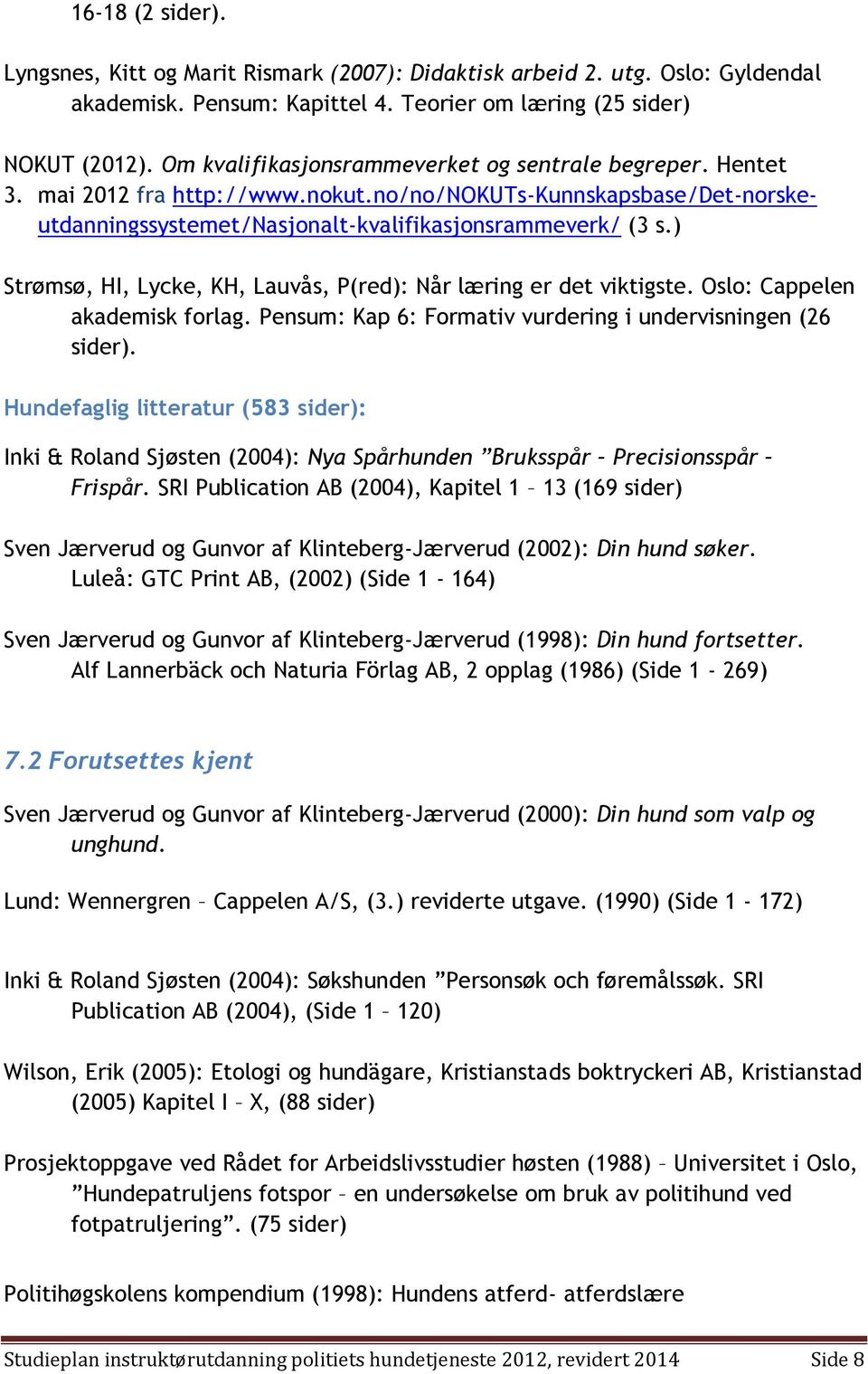 16-18 (2 sider).

Lyngsnes, Kitt og Marit Rismark (2007): Didaktisk arbeid 2. utg. Oslo: Gyldendal akademisk. Pensum: Kapittel 4. Teorier om læring (25 sider)

NOKUT (2012). Om kvalifikasjonsrammeverket og sentrale begreper. Hentet 3. mai 2012 fra http://www.nokut.no/no/NOKUTs-Kunnskapsbase/Det-norske-utdanningssystemet/Nasjonalt-kvalifikasjonsrammeverk/ (3 s.)

Strømsø, HI, Lycke, KH, Lauvås, P(red): Når læring er det viktigste. Oslo: Cappelen akademisk forlag. Pensum: Kap 6: Formativ vurdering i undervisningen (26 sider).

Hundefaglig litteratur (583 sider):

Inki & Roland Sjøsten (2004): Nya Spårhunden ”Bruksspår – Precisionsspår – Frispår. SRI Publication AB (2004), Kapitel 1 – 13 (169 sider)

Sven Jærverud og Gunvor af Klinteberg-Jærverud (2002): Din hund søker. Luleå: GTC Print AB, (2002) (Side 1 - 164)

Sven Jærverud og Gunvor af Klinteberg-Jærverud (1998): Din hund fortsetter. Alf Lannerbäck och Naturia Förlag AB, 2 opplag (1986) (Side 1 - 269)

7.2 Forutsettes kjent

Sven Jærverud og Gunvor af Klinteberg-Jærverud (2000): Din hund som valp og unghund.

Lund: Wennergren – Cappelen A/S, (3.) reviderte utgave. (1990) (Side 1 - 172)

Inki & Roland Sjøsten (2004): Søkshunden ”Personsøk och føremålssøk. SRI Publication AB (2004), (Side 1 – 120)

Wilson, Erik (2005): Etologi og hundägare, Kristianstads boktryckeri AB, Kristianstad (2005) Kapitel I – X, (88 sider)

Prosjektoppgave ved Rådet for Arbeidslivsstudier høsten (1988) – Universitet i Oslo, ”Hundepatruljens fotspor – en undersøkelse om bruk av politihund ved fotpatruljering”. (75 sider)

Politihøgskolens kompendium (1998): Hundens atferd- atferdslære

Studieplan instruktørutdanning politiets hundetjeneste 2012, revidert 2014 Side 8